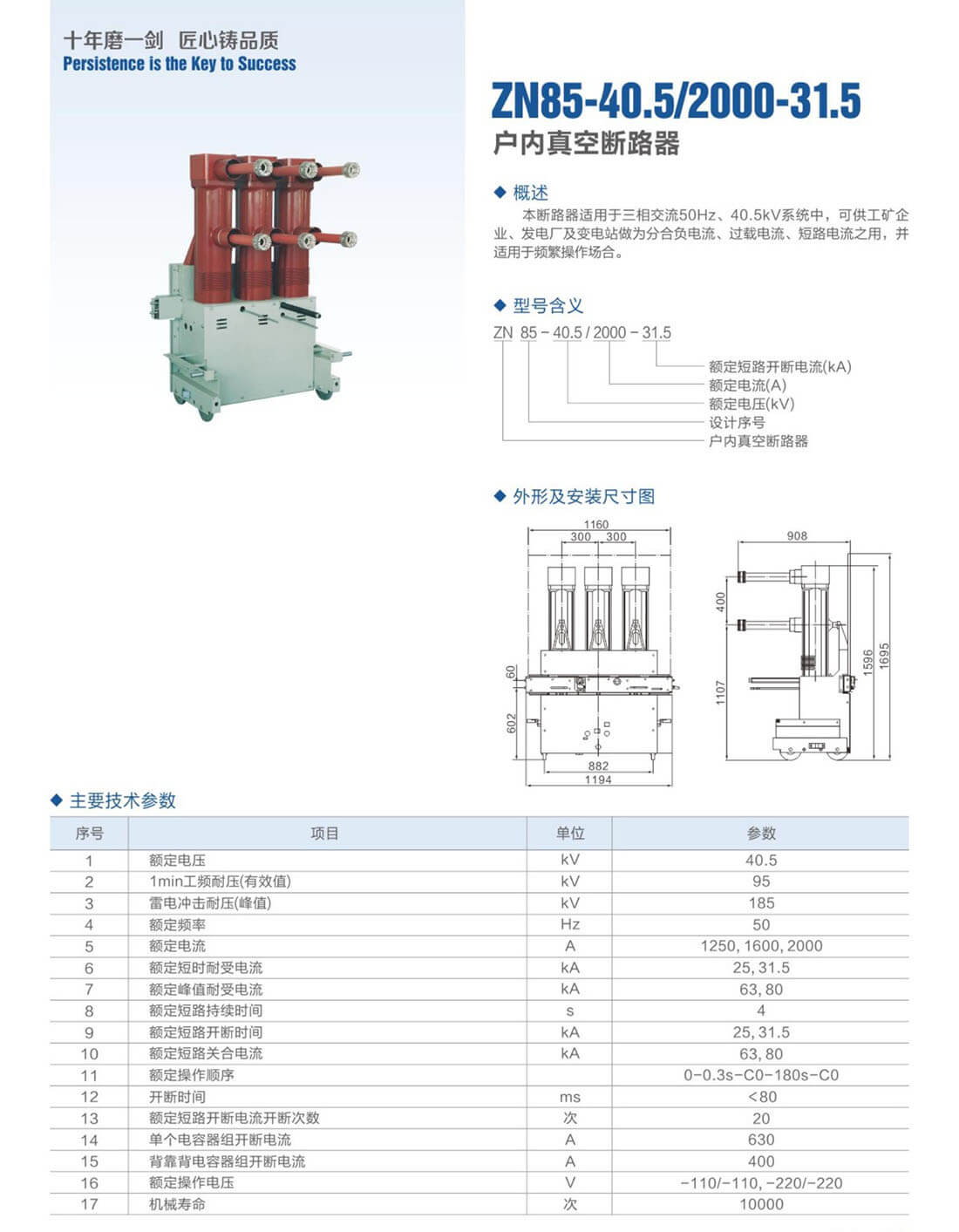 十年磨一剑 匠心铸品质
Persistence is the Key to Success

ZN85-40.5/2000-31.5
户内真空断路器

◆ 概述
本断路器适用于三相交流50Hz、40.5kV系统中，可供工矿企业、发电厂及变电站做为分合负电流、过载电流、短路电流之用，并适用于频繁操作场合。

◆ 型号含义
ZN 85 - 40.5 / 2000 - 31.5
额定短路开断电流(kA)
额定电流(A)
额定电压(kV)
设计序号
户内真空断路器

◆ 外形及安装尺寸图
1160
300 300
60
602
882
1194
908
400
1107
1596
1695

◆ 主要技术参数

| 序号 | 项目 | 单位 | 参数 |
|---|---|---|---|
| 1 | 额定电压 | kV | 40.5 |
| 2 | 1min工频耐压(有效值) | kV | 95 |
| 3 | 雷电冲击耐压(峰值) | kV | 185 |
| 4 | 额定频率 | Hz | 50 |
| 5 | 额定电流 | A | 1250, 1600, 2000 |
| 6 | 额定短时耐受电流 | kA | 25, 31.5 |
| 7 | 额定峰值耐受电流 | kA | 63, 80 |
| 8 | 额定短路持续时间 | s | 4 |
| 9 | 额定短路开断时间 | kA | 25, 31.5 |
| 10 | 额定短路关合电流 | kA | 63, 80 |
| 11 | 额定操作顺序 | | 0-0.3s-C0-180s-C0 |
| 12 | 开断时间 | ms | <80 |
| 13 | 额定短路开断电流开断次数 | 次 | 20 |
| 14 | 单个电容器组开断电流 | A | 630 |
| 15 | 背靠背电容器组开断电流 | A | 400 |
| 16 | 额定操作电压 | V | -110/-110, -220/-220 |
| 17 | 机械寿命 | 次 | 10000 |